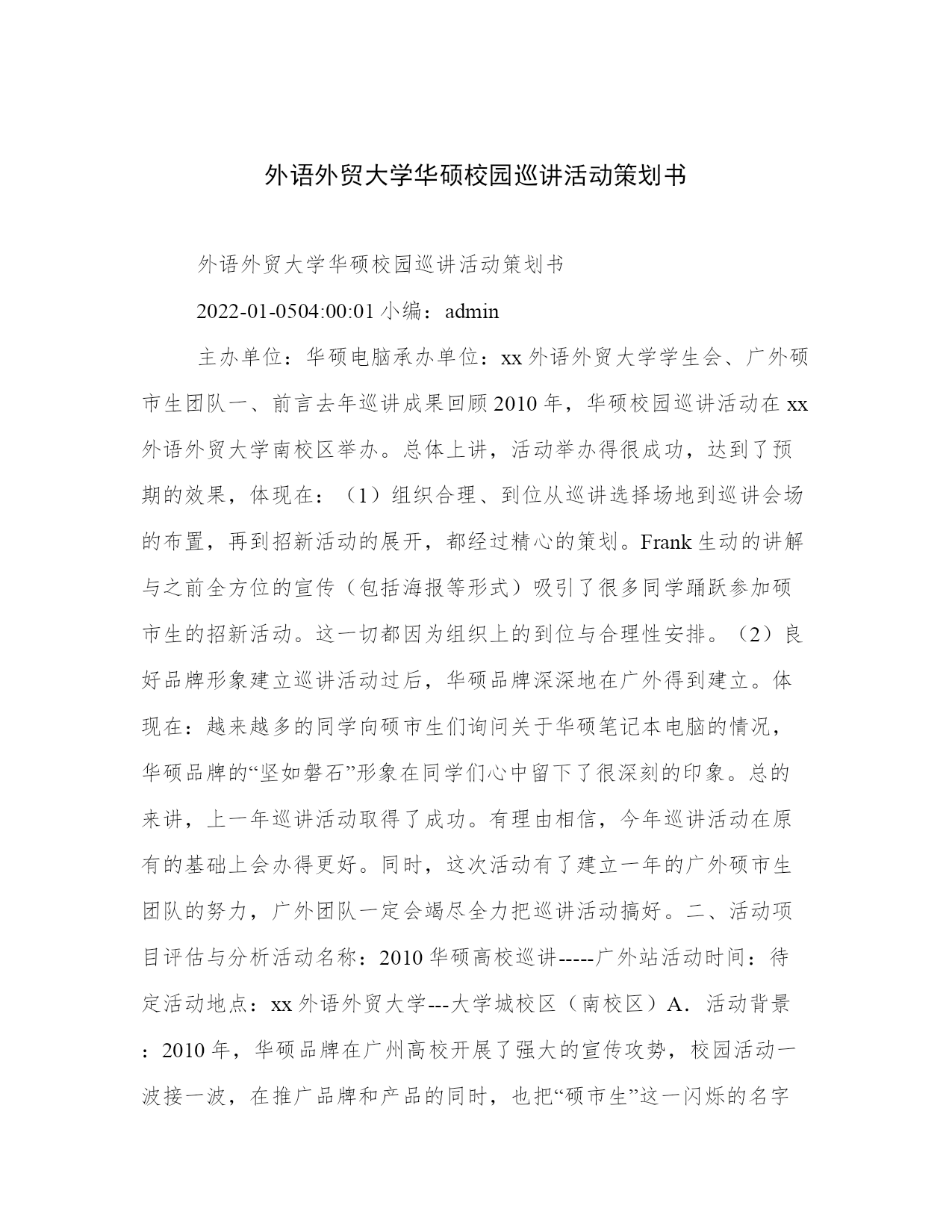 外语外贸大学华硕校园巡讲活动策划书

外语外贸大学华硕校园巡讲活动策划书

2022-01-0504:00:01 小编：admin

主办单位：华硕电脑承办单位：xx 外语外贸大学学生会、广外硕市生团队一、前言去年巡讲成果回顾 2010 年，华硕校园巡讲活动在 xx 外语外贸大学南校区举办。总体上讲，活动举办得很成功，达到了预期的效果，体现在：（1）组织合理、到位从巡讲选择场地到巡讲会场的布置，再到招新活动的展开，都经过精心的策划。Frank 生动的讲解与之前全方位的宣传（包括海报等形式）吸引了很多同学踊跃参加硕市生的招新活动。这一切都因为组织上的到位与合理性安排。（2）良好品牌形象建立巡讲活动过后，华硕品牌深深地在广外得到建立。体现在：越来越多的同学向硕市生们询问关于华硕笔记本电脑的情况，华硕品牌的“坚如磐石”形象在同学们心中留下了很深刻的印象。总的来讲，上一年巡讲活动取得了成功。有理由相信，今年巡讲活动在原有的基础上会办得更好。同时，这次活动有了建立一年的广外硕市生团队的努力，广外团队一定会竭尽全力把巡讲活动搞好。二、活动项目评估与分析活动名称：2010 华硕高校巡讲-----广外站活动时间：待定活动地点：xx 外语外贸大学---大学城校区（南校区）A．活动背景：2010 年，华硕品牌在广州高校开展了强大的宣传攻势，校园活动一波接一波，在推广品牌和产品的同时，也把“硕市生”这一闪烁的名字